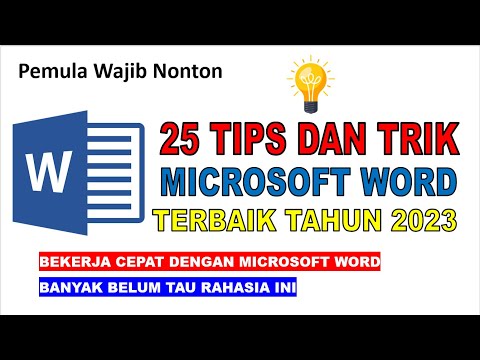 Pemula Wajib Nonton

W

25 TIPS DAN TRIK
MICROSOFT WORD
TERBAIK TAHUN 2023

BEKERJA CEPAT DENGAN MICROSOFT WORD

BANYAK BELUM TAU RAHASIA INI